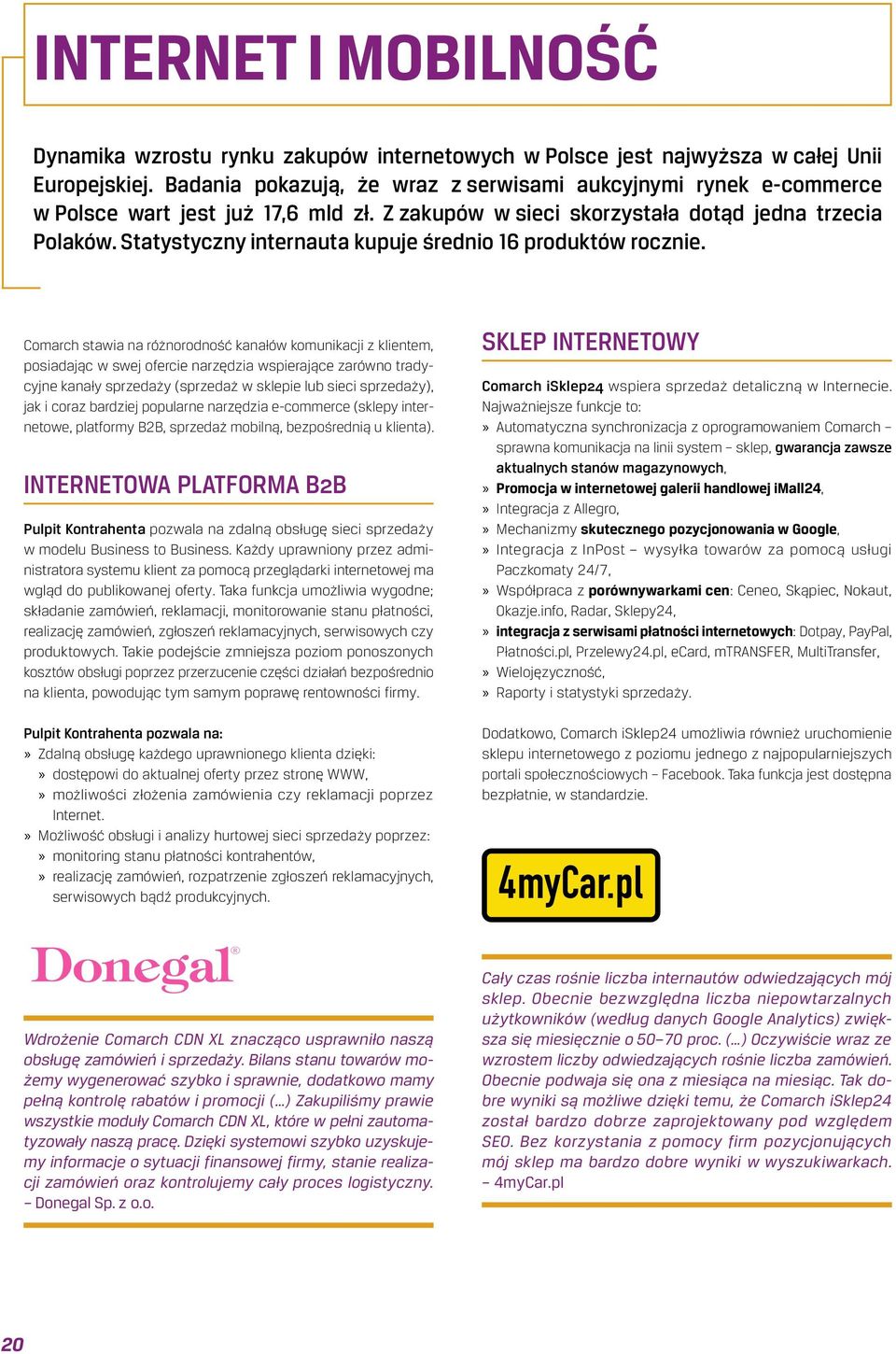 INTERNET I MOBILNOŚĆ

Dynamika wzrostu rynku zakupów internetowych w Polsce jest najwyższa w całej Unii Europejskiej. Badania pokazują, że wraz z serwisami aukcyjnymi rynek e-commerce w Polsce wart jest już 17,6 mld zł. Z zakupów w sieci skorzystała dotąd jedna trzecia Polaków. Statystyczny internauta kupuje średnio 16 produktów rocznie.

Comarch stawia na różnorodność kanałów komunikacji z klientem, posiadając w swej ofercie narzędzia wspierające zarówno tradycyjne kanały sprzedaży (sprzedaż w sklepie lub sieci sprzedaży), jak i coraz bardziej popularne narzędzia e-commerce (sklepy internetowe, platformy B2B, sprzedaż mobilną, bezpośrednią u klienta).

INTERNETOWA PLATFORMA B2B

Pulpit Kontrahenta pozwala na zdalną obsługę sieci sprzedaży w modelu Business to Business. Każdy uprawniony przez administratora systemu klient za pomocą przeglądarki internetowej ma wgląd do publikowanej oferty. Taka funkcja umożliwia wygodne; składanie zamówień, reklamacji, monitorowanie stanu płatności, realizację zamówień, zgłoszeń reklamacyjnych, serwisowych czy produktowych. Takie podejście zmniejsza poziom ponoszonych kosztów obsługi poprzez przerzucenie części działań bezpośrednio na klienta, powodując tym samym poprawę rentowności firmy.

Pulpit Kontrahenta pozwala na:
» Zdalną obsługę każdego uprawnionego klienta dzięki:
» dostępowi do aktualnej oferty przez stronę WWW,
» możliwości złożenia zamówienia czy reklamacji poprzez Internet.
» Możliwość obsługi i analizy hurtowej sieci sprzedaży poprzez:
» monitoring stanu płatności kontrahentów,
» realizację zamówień, rozpatrzenie zgłoszeń reklamacyjnych, serwisowych bądź produkcyjnych.

Donegal®

Wdrożenie Comarch CDN XL znacząco usprawniło naszą obsługę zamówień i sprzedaży. Bilans stanu towarów możemy wygenerować szybko i sprawnie, dodatkowo mamy pełną kontrolę rabatów i promocji (...) Zakupiliśmy prawie wszystkie moduły Comarch CDN XL, które w pełni zautomatyzowały naszą pracę. Dzięki systemowi szybko uzyskujemy informacje o sytuacji finansowej firmy, stanie realizacji zamówień oraz kontrolujemy cały proces logistyczny.
– Donegal Sp. z o.o.

SKLEP INTERNETOWY

Comarch iSklep24 wspiera sprzedaż detaliczną w Internecie. Najważniejsze funkcje to:
» Automatyczna synchronizacja z oprogramowaniem Comarch – sprawna komunikacja na linii system – sklep, gwarancja zawsze aktualnych stanów magazynowych,
» Promocja w internetowej galerii handlowej iMall24,
» Integracja z Allegro,
» Mechanizmy skutecznego pozycjonowania w Google,
» Integracja z InPost – wysyłka towarów za pomocą usługi Paczkomaty 24/7,
» Współpraca z porównywarkami cen: Ceneo, Skąpiec, Nokaut, Okazje.info, Radar, Sklepy24,
» integracja z serwisami płatności internetowych: Dotpay, PayPal, Płatności.pl, Przelewy24.pl, eCard, mTRANSFER, MultiTransfer,
» Wielojęzyczność,
» Raporty i statystyki sprzedaży.

Dodatkowo, Comarch iSklep24 umożliwia również uruchomienie sklepu internetowego z poziomu jednego z najpopularniejszych portali społecznościowych – Facebook. Taka funkcja jest dostępna bezpłatnie, w standardzie.

4myCar.pl

Cały czas rośnie liczba internautów odwiedzających mój sklep. Obecnie bezwzględna liczba niepowtarzalnych użytkowników (według danych Google Analytics) zwiększa się miesięcznie o 50–70 proc. (...) Oczywiście wraz ze wzrostem liczby odwiedzających rośnie liczba zamówień. Obecnie podwaja się ona z miesiąca na miesiąc. Tak dobre wyniki są możliwe dzięki temu, że Comarch iSklep24 został bardzo dobrze zaprojektowany pod względem SEO. Bez korzystania z pomocy firm pozycjonujących mój sklep ma bardzo dobre wyniki w wyszukiwarkach.
– 4myCar.pl

20